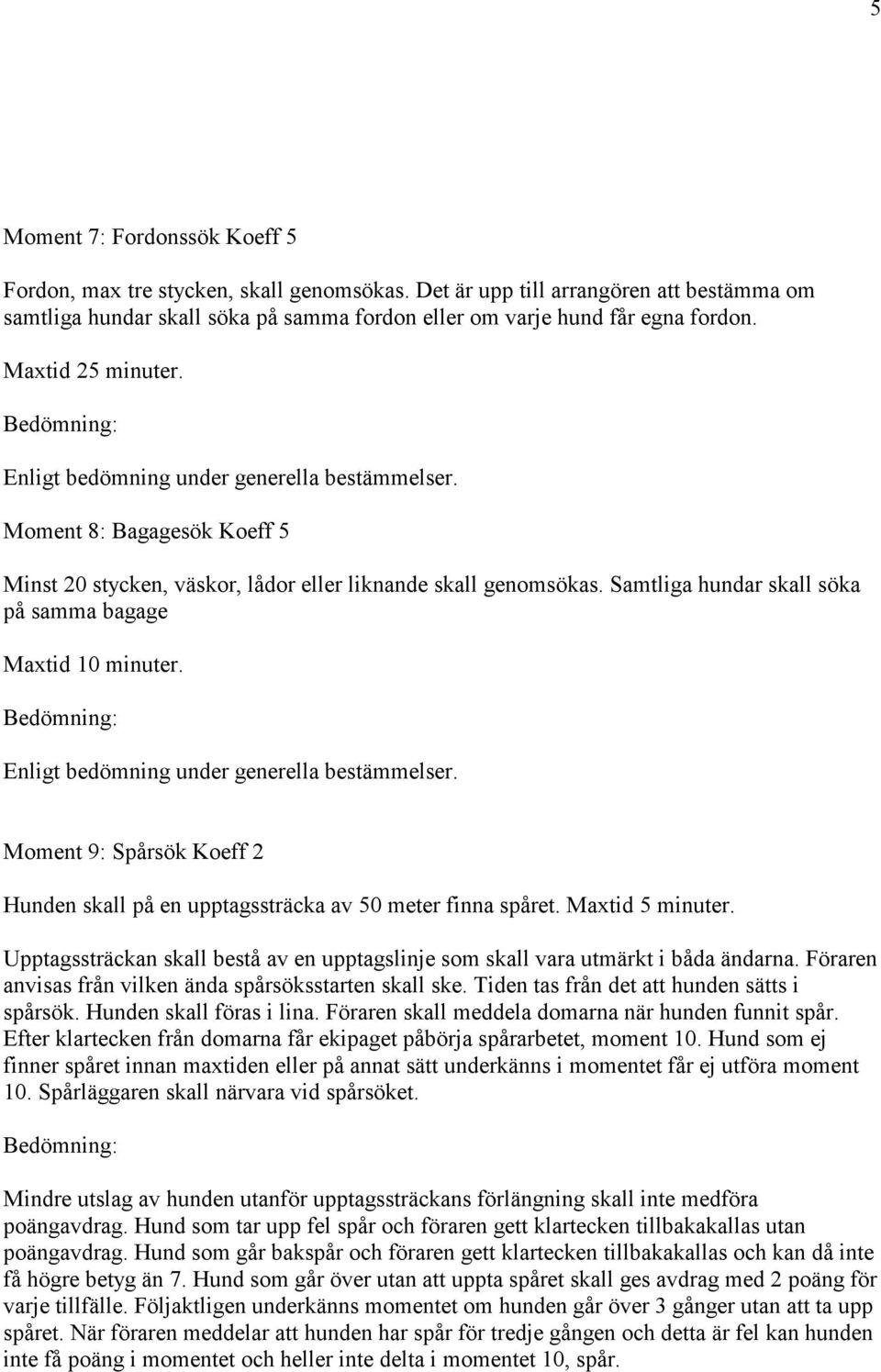 5

Moment 7: Fordonssök Koeff 5

Fordon, max tre stycken, skall genomsökas. Det är upp till arrangören att bestämma om samtliga hundar skall söka på samma fordon eller om varje hund får egna fordon.

Maxtid 25 minuter.

Bedömning:

Enligt bedömning under generella bestämmelser.

Moment 8: Bagagesök Koeff 5

Minst 20 stycken, väskor, lådor eller liknande skall genomsökas. Samtliga hundar skall söka på samma bagage

Maxtid 10 minuter.

Bedömning:

Enligt bedömning under generella bestämmelser.

Moment 9: Spårsök Koeff 2

Hunden skall på en upptagssträcka av 50 meter finna spåret. Maxtid 5 minuter.

Upptagssträckan skall bestå av en upptagslinje som skall vara utmärkt i båda ändarna. Föraren anvisas från vilken ända spårsöksstarten skall ske. Tiden tas från det att hunden sätts i spårsök. Hunden skall föras i lina. Föraren skall meddela domarna när hunden funnit spår. Efter klartecken från domarna får ekipaget påbörja spårarbetet, moment 10. Hund som ej finner spåret innan maxtiden eller på annat sätt underkänns i momentet får ej utföra moment 10. Spårläggaren skall närvara vid spårsöket.

Bedömning:

Mindre utslag av hunden utanför upptagssträckans förlängning skall inte medföra poängavdrag. Hund som tar upp fel spår och föraren gett klartecken tillbakakallas utan poängavdrag. Hund som går bakspår och föraren gett klartecken tillbakakallas och kan då inte få högre betyg än 7. Hund som går över utan att uppta spåret skall ges avdrag med 2 poäng för varje tillfälle. Följaktligen underkänns momentet om hunden går över 3 gånger utan att ta upp spåret. När föraren meddelar att hunden har spår för tredje gången och detta är fel kan hunden inte få poäng i momentet och heller inte delta i momentet 10, spår.